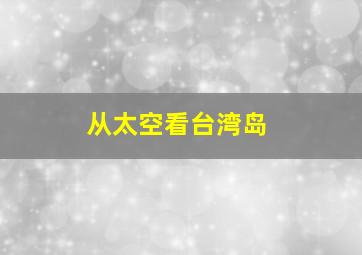 从太空看台湾岛